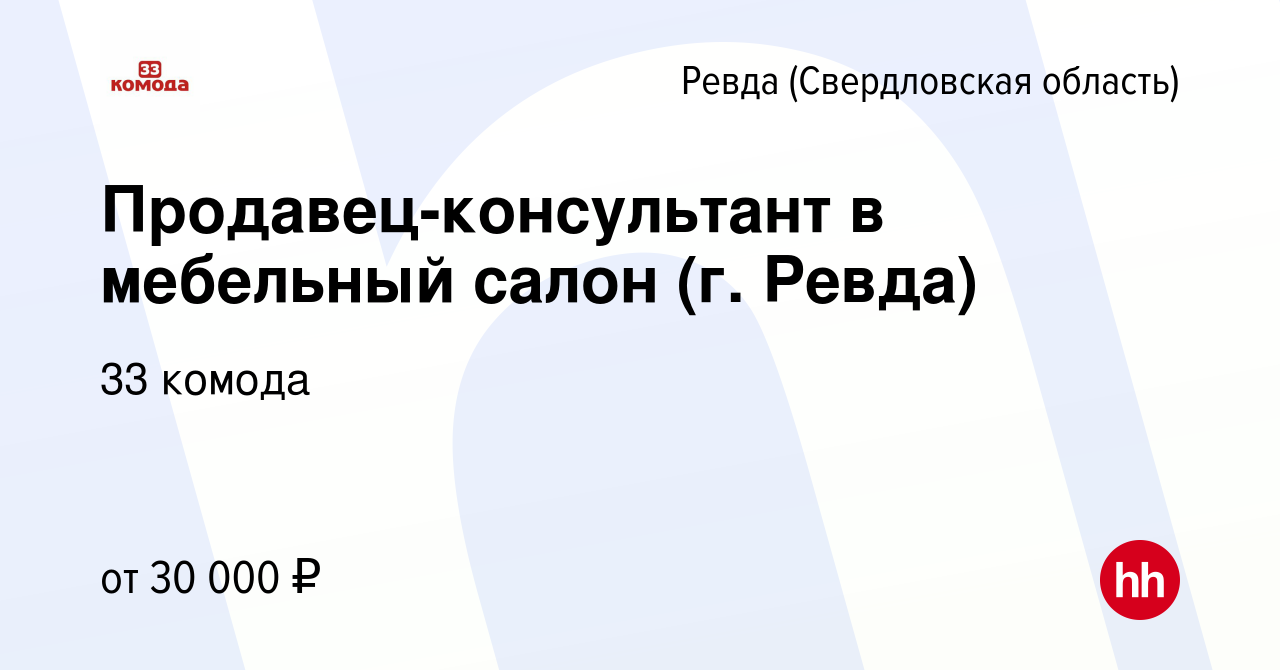 33 комода

Ревда (Свердловская область)

Продавец-консультант в мебельный салон (г. Ревда)

33 комода

от 30 000 ₽

hh